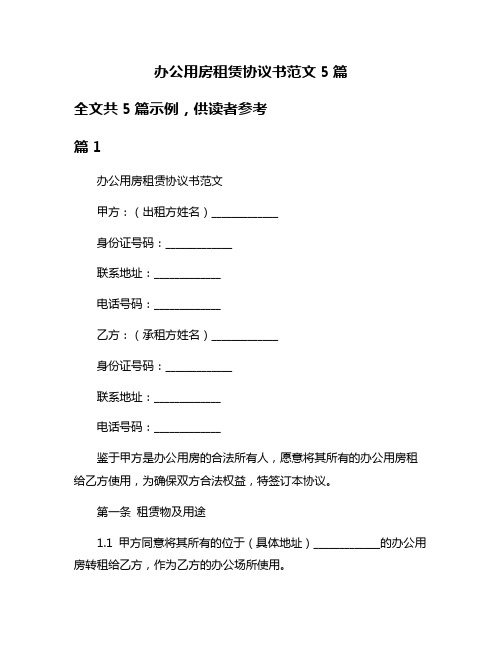 办公用房租赁协议书范文 5 篇

全文共 5 篇示例，供读者参考

篇 1

办公用房租赁协议书范文

甲方：（出租方姓名）____________

身份证号码：____________

联系地址：____________

电话号码：____________

乙方：（承租方姓名）____________

身份证号码：____________

联系地址：____________

电话号码：____________

鉴于甲方是办公用房的合法所有人，愿意将其所有的办公用房租给乙方使用，为确保双方合法权益，特签订本协议。

第一条 租赁物及用途

1.1 甲方同意将其所有的位于（具体地址）____________的办公用房转租给乙方，作为乙方的办公场所使用。